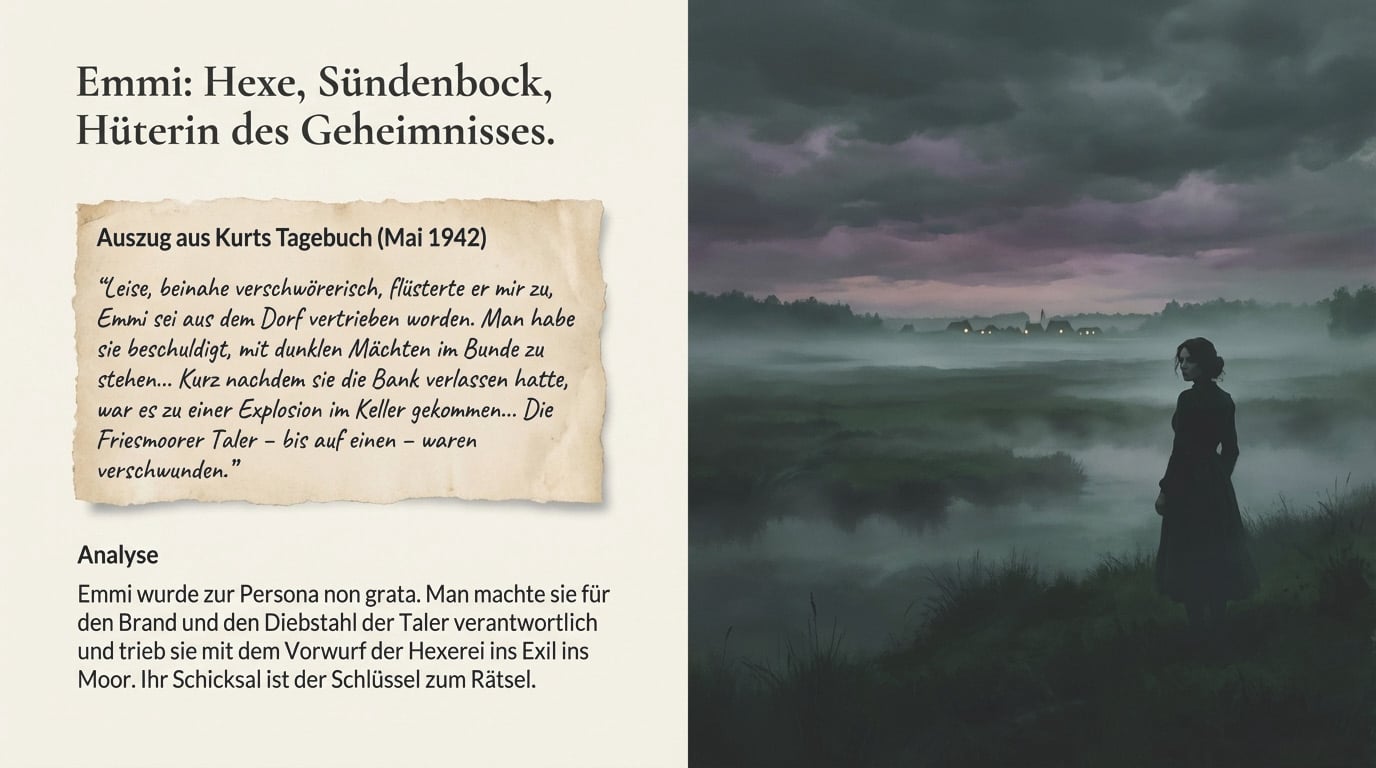 Emmi: Hexe, Sündenbock, Hüterin des Geheimnisses.

Auszug aus Kurts Tagebuch (Mai 1942)

"Leise, beinahe verschwörerisch, flüsterte er mir zu, Emmi sei aus dem Dorf vertrieben worden. Man habe sie beschuldigt, mit dunklen Mächten im Bunde zu stehen... Kurz nachdem sie die Bank verlassen hatte, war es zu einer Explosion im Keller gekommen... Die Friesmoorer Taler – bis auf einen – waren verschwunden."

Analyse

Emmi wurde zur Persona non grata. Man machte sie für den Brand und den Diebstahl der Taler verantwortlich und trieb sie mit dem Vorwurf der Hexerei ins Exil ins Moor. Ihr Schicksal ist der Schlüssel zum Rätsel.